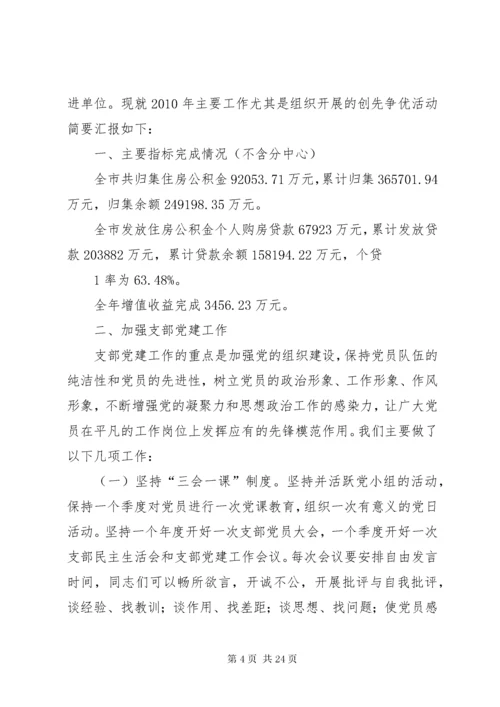 进单位。现就 2010 年主要工作尤其是组织开展的创先争优活动简要汇报如下：

一、主要指标完成情况（不含分中心）

全市共归集住房公积金 92053.71 万元，累计归集 365701.94 万元，归集余额 249198.35 万元。

全市发放住房公积金个人购房贷款 67923 万元，累计发放贷款 203882 万元，累计贷款余额 158194.22 万元，个贷

1 率为 63.48%。

全年增值收益完成 3456.23 万元。

二、加强支部党建工作

支部党建工作的重点是加强党的组织建设，保持党员队伍的纯洁性和党员的先进性，树立党员的政治形象、工作形象、作风形象，不断增强党的凝聚力和思想政治工作的感染力，让广大党员在平凡的工作岗位上发挥应有的先锋模范作用。我们主要做了以下几项工作：

（一）坚持“三会一课”制度。坚持并活跃党小组的活动，保持一个季度对党员进行一次党课教育，组织一次有意义的党日活动。坚持一个年度开好一次支部党员大会，一个季度开好一次支部民主生活会和支部党建工作会议。每次会议要安排自由发言时间，同志们可以畅所欲言，开诚不公，开展批评与自我批评，谈经验、找教训；谈作用、找差距；谈思想、找问题；使党员感

第 4 页 共 24 页